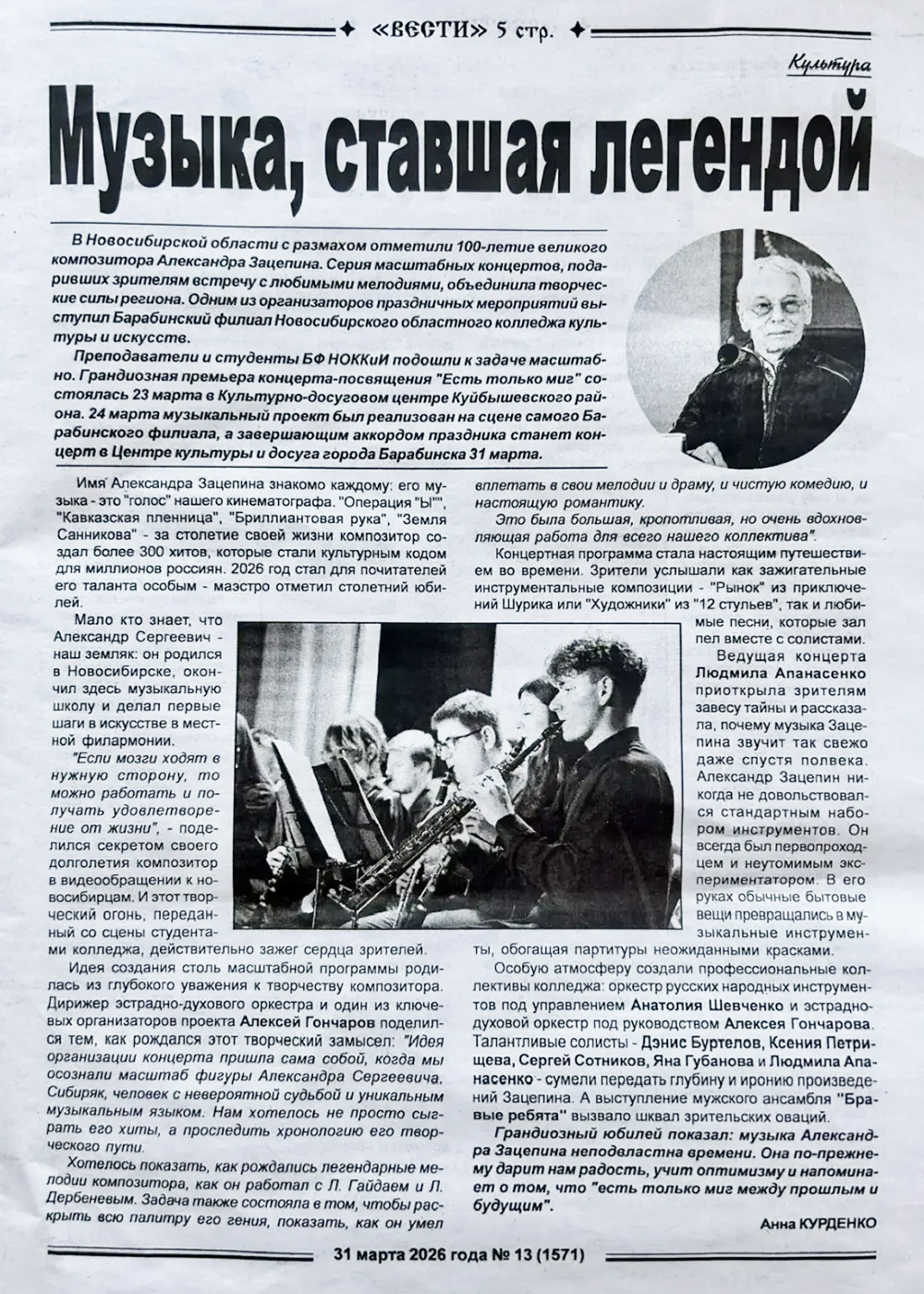 «ВЕСТИ» 5 стр.

Культура

Музыка, ставшая легендой

В Новосибирской области с размахом отметили 100-летие великого композитора Александра Зацепина. Серия масштабных концертов, подаривших зрителям встречу с любимыми мелодиями, объединила творческие силы региона. Одним из организаторов праздничных мероприятий выступил Барабинский филиал Новосибирского областного колледжа культуры и искусств.

Преподаватели и студенты БФ НОККиИ подошли к задаче масштабно. Грандиозная премьера концерта-посвящения "Есть только миг" состоялась 23 марта в Культурно-досуговом центре Куйбышевского района. 24 марта музыкальный проект был реализован на сцене самого Барабинского филиала, а завершающим аккордом праздника станет концерт в Центре культуры и досуга города Барабинска 31 марта.

Имя Александра Зацепина знакомо каждому: его музыка - это "голос" нашего кинематографа. "Операция "Ы"", "Кавказская пленница", "Бриллиантовая рука", "Земля Санникова" - за столетие своей жизни композитор создал более 300 хитов, которые стали культурным кодом для миллионов россиян. 2026 год стал для почитателей его таланта особым - маэстро отметил столетний юбилей.

Мало кто знает, что Александр Сергеевич - наш земляк: он родился в Новосибирске, окончил здесь музыкальную школу и делал первые шаги в искусстве в местной филармонии.

"Если мозги ходят в нужную сторону, то можно работать и получать удовлетворение от жизни", - поделился секретом своего долголетия композитор в видеообращении к новосибирцам. И этот творческий огонь, переданный со сцены студентами колледжа, действительно зажег сердца зрителей.

Идея создания столь масштабной программы родилась из глубокого уважения к творчеству композитора. Дирижер эстрадно-духового оркестра и один из ключевых организаторов проекта Алексей Гончаров поделился тем, как рождался этот творческий замысел: "Идея организации концерта пришла сама собой, когда мы осознали масштаб фигуры Александра Сергеевича. Сибиряк, человек с невероятной судьбой и уникальным музыкальным языком. Нам хотелось не просто сыграть его хиты, а проследить хронологию его творческого пути.

Хотелось показать, как рождались легендарные мелодии композитора, как он работал с Л. Гайдаем и Л. Дербеневым. Задача также состояла в том, чтобы раскрыть всю палитру его гения, показать, как он умел вплетать в свои мелодии и драму, и чистую комедию, и настоящую романтику.

Это была большая, кропотливая, но очень вдохновляющая работа для всего нашего коллектива".

Концертная программа стала настоящим путешествием во времени. Зрители услышали как зажигательные инструментальные композиции - "Рынок" из приключений Шурика или "Художники" из "12 стульев", так и любимые песни, которые зал пел вместе с солистами.

Ведущая концерта Людмила Апанасенко приоткрыла зрителям завесу тайны и рассказала, почему музыка Зацепина звучит так свежо даже спустя полвека. Александр Зацепин никогда не довольствовался стандартным набором инструментов. Он всегда был первопроходцем и неутомимым экспериментатором. В его руках обычные бытовые вещи превращались в музыкальные инструменты, обогащая партитуры неожиданными красками.

Особую атмосферу создали профессиональные коллективы колледжа: оркестр русских народных инструментов под управлением Анатолия Шевченко и эстрадно-духовой оркестр под руководством Алексея Гончарова. Талантливые солисты - Дэнис Буртелов, Ксения Петрищева, Сергей Сотников, Яна Губанова и Людмила Апанасенко - сумели передать глубину и иронию произведений Зацепина. А выступление мужского ансамбля "Бравые ребята" вызвало шквал зрительских оваций.

Грандиозный юбилей показал: музыка Александра Зацепина неподвластна времени. Она по-прежнему дарит нам радость, учит оптимизму и напоминает о том, что "есть только миг между прошлым и будущим".

Анна КУРДЕНКО

31 марта 2026 года № 13 (1571)